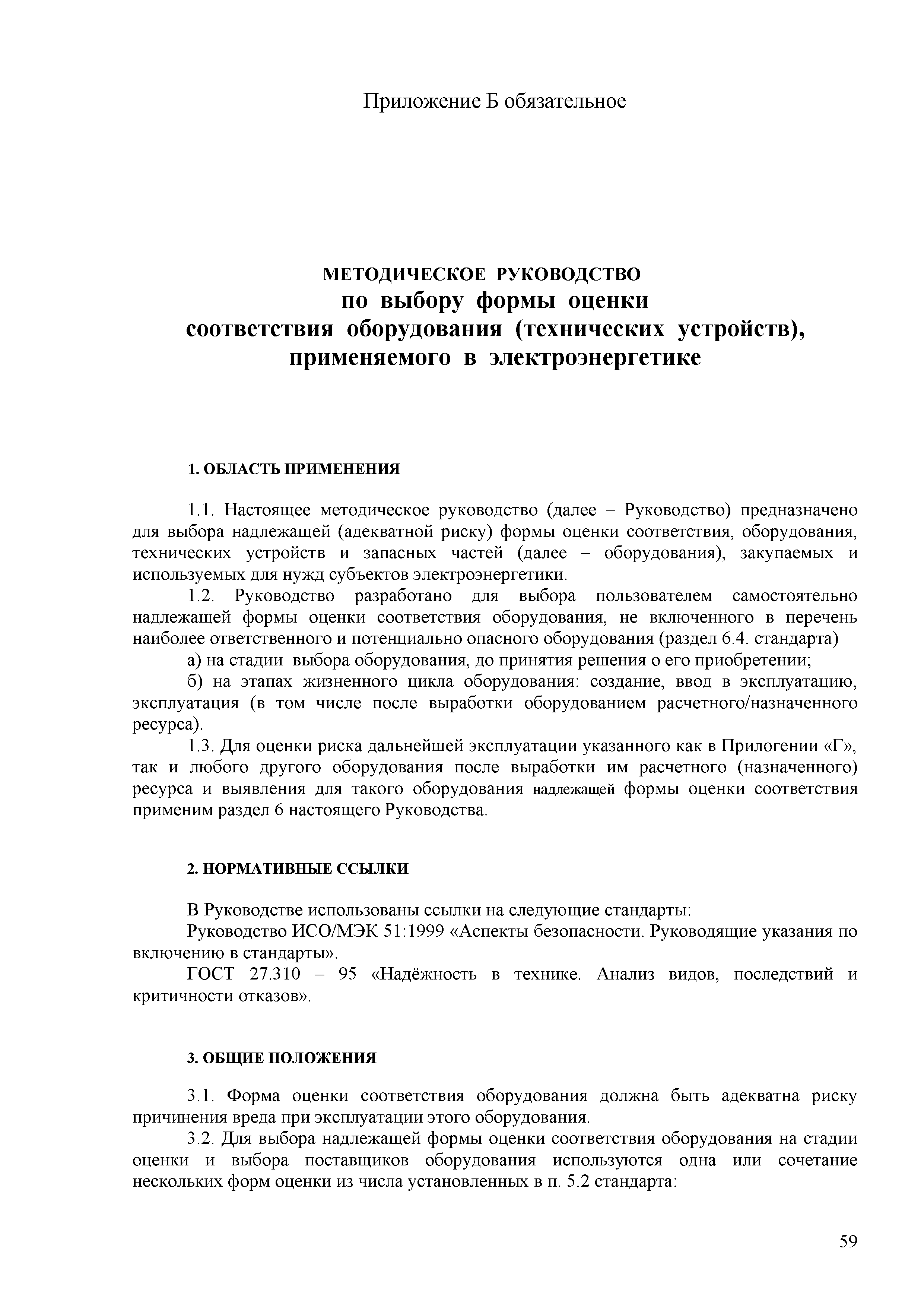 Приложение Б обязательное

МЕТОДИЧЕСКОЕ РУКОВОДСТВО
по выбору формы оценки
соответствия оборудования (технических устройств),
применяемого в электроэнергетике

1. ОБЛАСТЬ ПРИМЕНЕНИЯ

1.1. Настоящее методическое руководство (далее – Руководство) предназначено для выбора надлежащей (адекватной риску) формы оценки соответствия, оборудования, технических устройств и запасных частей (далее – оборудования), закупаемых и используемых для нужд субъектов электроэнергетики.

1.2. Руководство разработано для выбора пользователем самостоятельно надлежащей формы оценки соответствия оборудования, не включенного в перечень наиболее ответственного и потенциально опасного оборудования (раздел 6.4. стандарта)

а) на стадии выбора оборудования, до принятия решения о его приобретении;

б) на этапах жизненного цикла оборудования: создание, ввод в эксплуатацию, эксплуатация (в том числе после выработки оборудованием расчетного/назначенного ресурса).

1.3. Для оценки риска дальнейшей эксплуатации указанного как в Прилогении «Г», так и любого другого оборудования после выработки им расчетного (назначенного) ресурса и выявления для такого оборудования надлежащей формы оценки соответствия применим раздел 6 настоящего Руководства.

2. НОРМАТИВНЫЕ ССЫЛКИ

В Руководстве использованы ссылки на следующие стандарты:

Руководство ИСО/МЭК 51:1999 «Аспекты безопасности. Руководящие указания по включению в стандарты».

ГОСТ 27.310 – 95 «Надёжность в технике. Анализ видов, последствий и критичности отказов».

3. ОБЩИЕ ПОЛОЖЕНИЯ

3.1. Форма оценки соответствия оборудования должна быть адекватна риску причинения вреда при эксплуатации этого оборудования.

3.2. Для выбора надлежащей формы оценки соответствия оборудования на стадии оценки и выбора поставщиков оборудования используются одна или сочетание нескольких форм оценки из числа установленных в п. 5.2 стандарта:

59